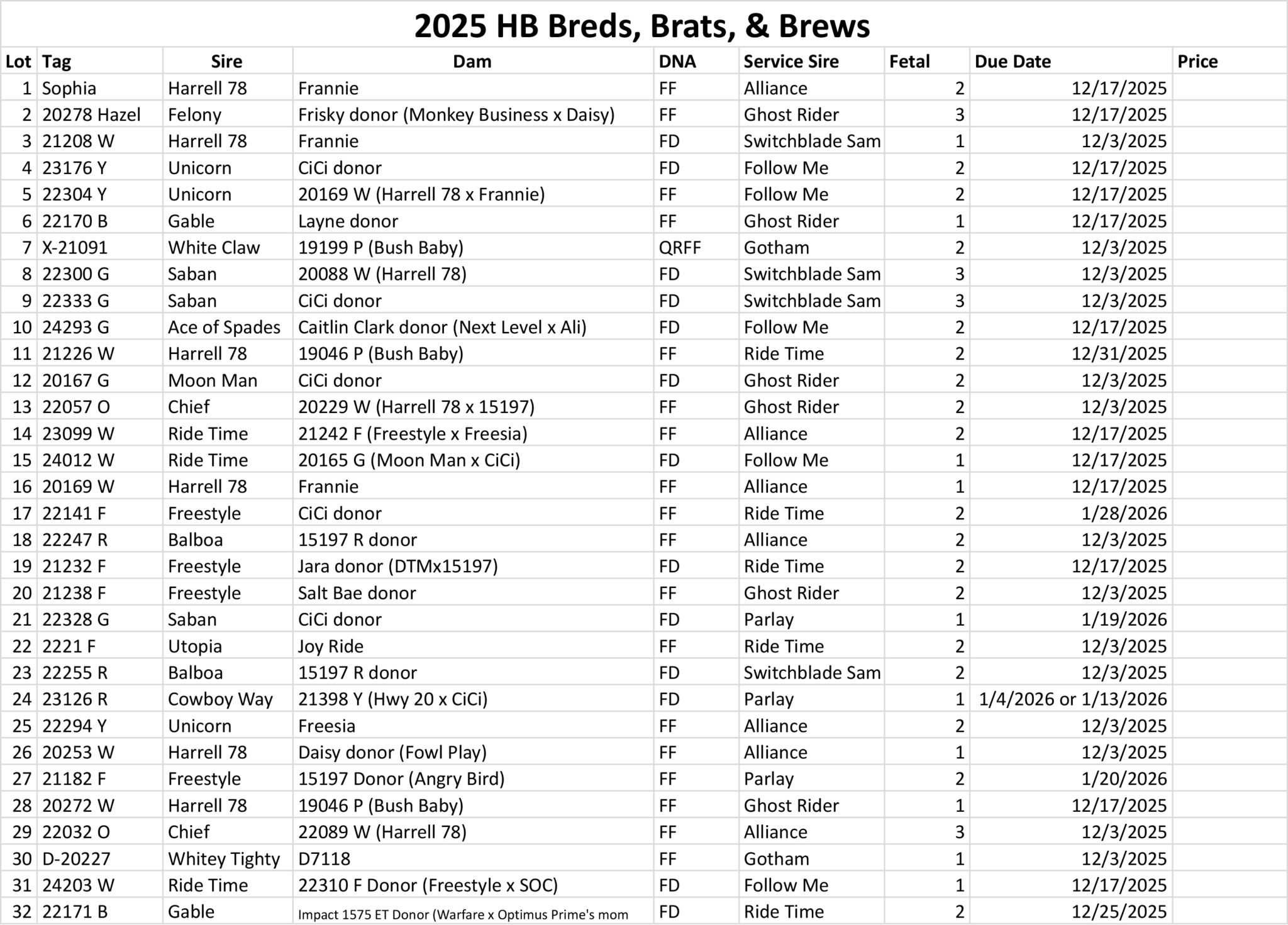 2025 HB Breds, Brats, & Brews

| Lot | Tag | Sire | Dam | DNA | Service Sire | Fetal | Due Date | Price |
|---|---|---|---|---|---|---|---|---|
| 1 | Sophia | Harrell 78 | Frannie | FF | Alliance | 2 | 12/17/2025 | |
| 2 | 20278 Hazel | Felony | Frisky donor (Monkey Business x Daisy) | FF | Ghost Rider | 3 | 12/17/2025 | |
| 3 | 21208 W | Harrell 78 | Frannie | FD | Switchblade Sam | 1 | 12/3/2025 | |
| 4 | 23176 Y | Unicorn | CiCi donor | FD | Follow Me | 2 | 12/17/2025 | |
| 5 | 22304 Y | Unicorn | 20169 W (Harrell 78 x Frannie) | FF | Follow Me | 2 | 12/17/2025 | |
| 6 | 22170 B | Gable | Layne donor | FF | Ghost Rider | 1 | 12/17/2025 | |
| 7 | X-21091 | White Claw | 19199 P (Bush Baby) | QRFF | Gotham | 2 | 12/3/2025 | |
| 8 | 22300 G | Saban | 20088 W (Harrell 78) | FD | Switchblade Sam | 3 | 12/3/2025 | |
| 9 | 22333 G | Saban | CiCi donor | FD | Switchblade Sam | 3 | 12/3/2025 | |
| 10 | 24293 G | Ace of Spades | Caitlin Clark donor (Next Level x Ali) | FD | Follow Me | 2 | 12/17/2025 | |
| 11 | 21226 W | Harrell 78 | 19046 P (Bush Baby) | FF | Ride Time | 2 | 12/31/2025 | |
| 12 | 20167 G | Moon Man | CiCi donor | FD | Ghost Rider | 2 | 12/3/2025 | |
| 13 | 22057 O | Chief | 20229 W (Harrell 78 x 15197) | FF | Ghost Rider | 2 | 12/3/2025 | |
| 14 | 23099 W | Ride Time | 21242 F (Freestyle x Freesia) | FF | Alliance | 2 | 12/17/2025 | |
| 15 | 24012 W | Ride Time | 20165 G (Moon Man x CiCi) | FD | Follow Me | 1 | 12/17/2025 | |
| 16 | 20169 W | Harrell 78 | Frannie | FF | Alliance | 1 | 12/17/2025 | |
| 17 | 22141 F | Freestyle | CiCi donor | FF | Ride Time | 2 | 1/28/2026 | |
| 18 | 22247 R | Balboa | 15197 R donor | FF | Alliance | 2 | 12/3/2025 | |
| 19 | 21232 F | Freestyle | Jara donor (DTMx15197) | FD | Ride Time | 2 | 12/17/2025 | |
| 20 | 21238 F | Freestyle | Salt Bae donor | FF | Ghost Rider | 2 | 12/3/2025 | |
| 21 | 22328 G | Saban | CiCi donor | FD | Parlay | 1 | 1/19/2026 | |
| 22 | 2221 F | Utopia | Joy Ride | FF | Ride Time | 2 | 12/3/2025 | |
| 23 | 22255 R | Balboa | 15197 R donor | FD | Switchblade Sam | 2 | 12/3/2025 | |
| 24 | 23126 R | Cowboy Way | 21398 Y (Hwy 20 x CiCi) | FD | Parlay | 1 | 1/4/2026 or 1/13/2026 | |
| 25 | 22294 Y | Unicorn | Freesia | FF | Alliance | 2 | 12/3/2025 | |
| 26 | 20253 W | Harrell 78 | Daisy donor (Fowl Play) | FF | Alliance | 1 | 12/3/2025 | |
| 27 | 21182 F | Freestyle | 15197 Donor (Angry Bird) | FF | Parlay | 2 | 1/20/2026 | |
| 28 | 20272 W | Harrell 78 | 19046 P (Bush Baby) | FF | Ghost Rider | 1 | 12/17/2025 | |
| 29 | 22032 O | Chief | 22089 W (Harrell 78) | FF | Alliance | 3 | 12/3/2025 | |
| 30 | D-20227 | Whitey Tighty | D7118 | FF | Gotham | 1 | 12/3/2025 | |
| 31 | 24203 W | Ride Time | 22310 F Donor (Freestyle x SOC) | FD | Follow Me | 1 | 12/17/2025 | |
| 32 | 22171 B | Gable | Impact 1575 ET Donor (Warfare x Optimus Prime's mom | FD | Ride Time | 2 | 12/25/2025 | |